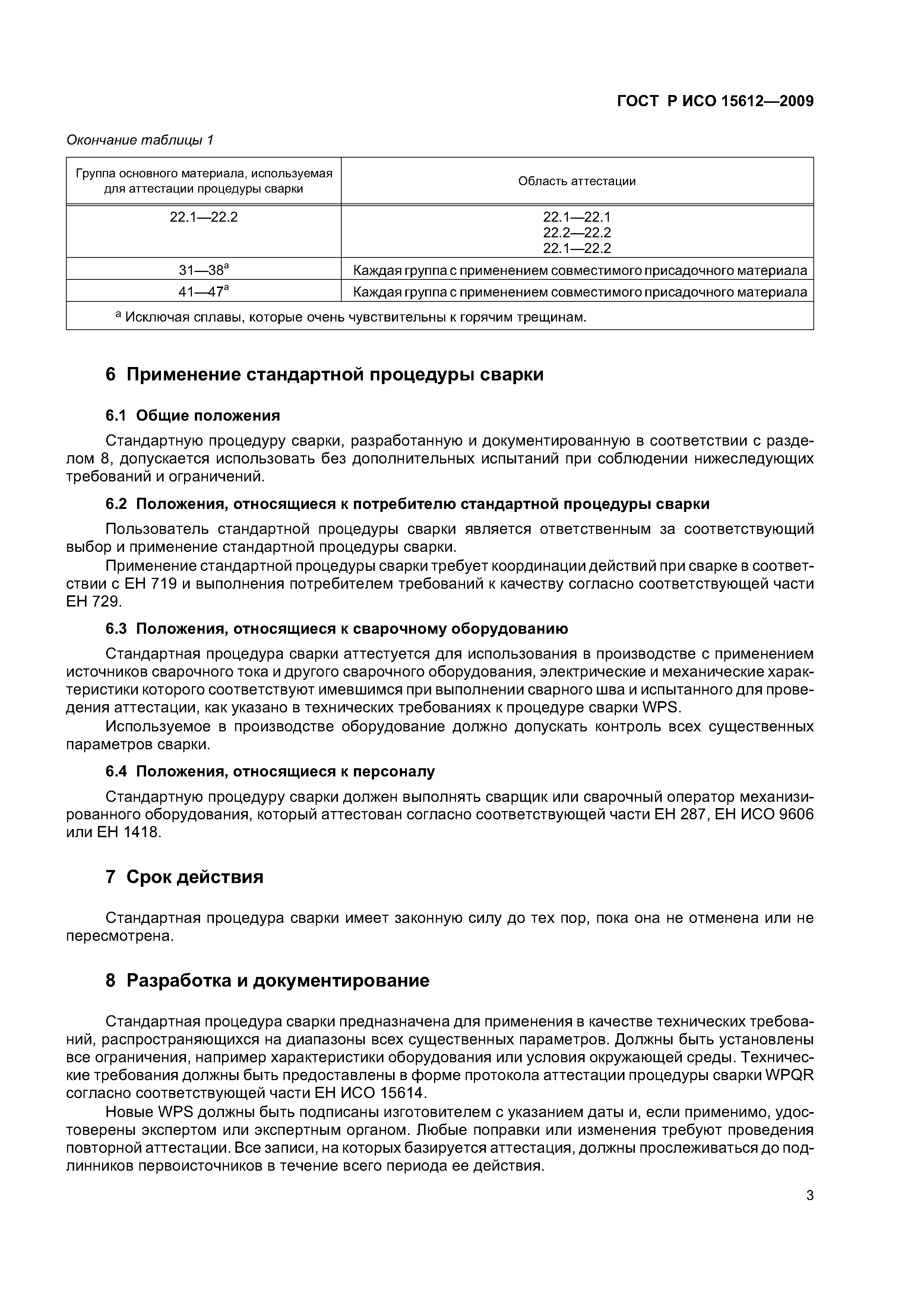 ГОСТ Р ИСО 15612—2009

Окончание таблицы 1

| Группа основного материала, используемая для аттестации процедуры сварки | Область аттестации |
|---|---|
| 22.1—22.2 | 22.1—22.1 22.2—22.2 22.1—22.2 |
| 31—38$^a$ | Каждая группа с применением совместимого присадочного материала |
| 41—47$^a$ | Каждая группа с применением совместимого присадочного материала |
| $^a$ Исключая сплавы, которые очень чувствительны к горячим трещинам. | |

6 Применение стандартной процедуры сварки

6.1 Общие положения

Стандартную процедуру сварки, разработанную и документированную в соответствии с разделом 8, допускается использовать без дополнительных испытаний при соблюдении нижеследующих требований и ограничений.

6.2 Положения, относящиеся к потребителю стандартной процедуры сварки

Пользователь стандартной процедуры сварки является ответственным за соответствующий выбор и применение стандартной процедуры сварки.

Применение стандартной процедуры сварки требует координации действий при сварке в соответствии с ЕН 719 и выполнения потребителем требований к качеству согласно соответствующей части ЕН 729.

6.3 Положения, относящиеся к сварочному оборудованию

Стандартная процедура сварки аттестуется для использования в производстве с применением источников сварочного тока и другого сварочного оборудования, электрические и механические характеристики которого соответствуют имевшимся при выполнении сварного шва и испытанного для проведения аттестации, как указано в технических требованиях к процедуре сварки WPS.

Используемое в производстве оборудование должно допускать контроль всех существенных параметров сварки.

6.4 Положения, относящиеся к персоналу

Стандартную процедуру сварки должен выполнять сварщик или сварочный оператор механизированного оборудования, который аттестован согласно соответствующей части ЕН 287, ЕН ИСО 9606 или ЕН 1418.

7 Срок действия

Стандартная процедура сварки имеет законную силу до тех пор, пока она не отменена или не пересмотрена.

8 Разработка и документирование

Стандартная процедура сварки предназначена для применения в качестве технических требований, распространяющихся на диапазоны всех существенных параметров. Должны быть установлены все ограничения, например характеристики оборудования или условия окружающей среды. Технические требования должны быть предоставлены в форме протокола аттестации процедуры сварки WPQR согласно соответствующей части ЕН ИСО 15614.

Новые WPS должны быть подписаны изготовителем с указанием даты и, если применимо, удостоверены экспертом или экспертным органом. Любые поправки или изменения требуют проведения повторной аттестации. Все записи, на которых базируется аттестация, должны прослеживаться до подлинников первоисточников в течение всего периода ее действия.

3